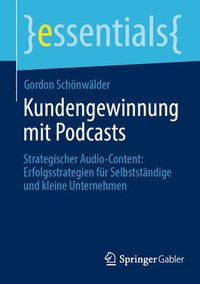 }essentials{

Gordon Schönwälder

Kundengewinnung mit Podcasts

Strategischer Audio-Content: Erfolgsstrategien für Selbstständige und kleine Unternehmen

Springer Gabler